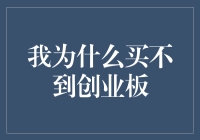 我为什么买不到创业板